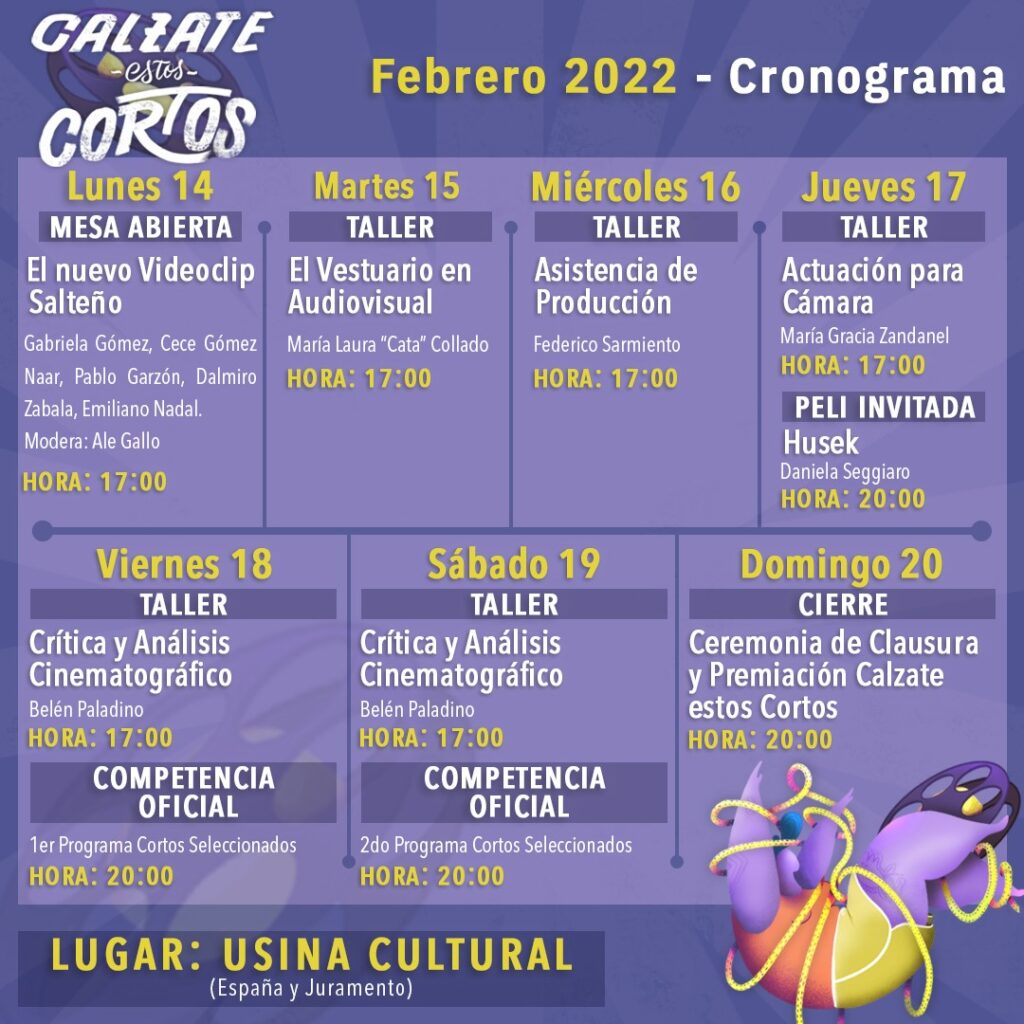 CALZATE
-estos-
CORTOS

Febrero 2022 - Cronograma

Lunes 14
MESA ABIERTA
El nuevo Videoclip Salteño
Gabriela Gómez, Cece Gómez Naar, Pablo Garzón, Dalmiro Zabala, Emiliano Nadal.
Modera: Ale Gallo
HORA: 17:00

Martes 15
TALLER
El Vestuario en Audiovisual
María Laura "Cata" Collado
HORA: 17:00

Miércoles 16
TALLER
Asistencia de Producción
Federico Sarmiento
HORA: 17:00

Jueves 17
TALLER
Actuación para Cámara
María Gracia Zandanel
HORA: 17:00
PELI INVITADA
Husek
Daniela Seggiaro
HORA: 20:00

Viernes 18
TALLER
Crítica y Análisis Cinematográfico
Belén Paladino
HORA: 17:00
COMPETENCIA OFICIAL
1er Programa Cortos Seleccionados
HORA: 20:00

Sábado 19
TALLER
Crítica y Análisis Cinematográfico
Belén Paladino
HORA: 17:00
COMPETENCIA OFICIAL
2do Programa Cortos Seleccionados
HORA: 20:00

Domingo 20
CIERRE
Ceremonia de Clausura y Premiación Calzate estos Cortos
HORA: 20:00

LUGAR: USINA CULTURAL
(España y Juramento)